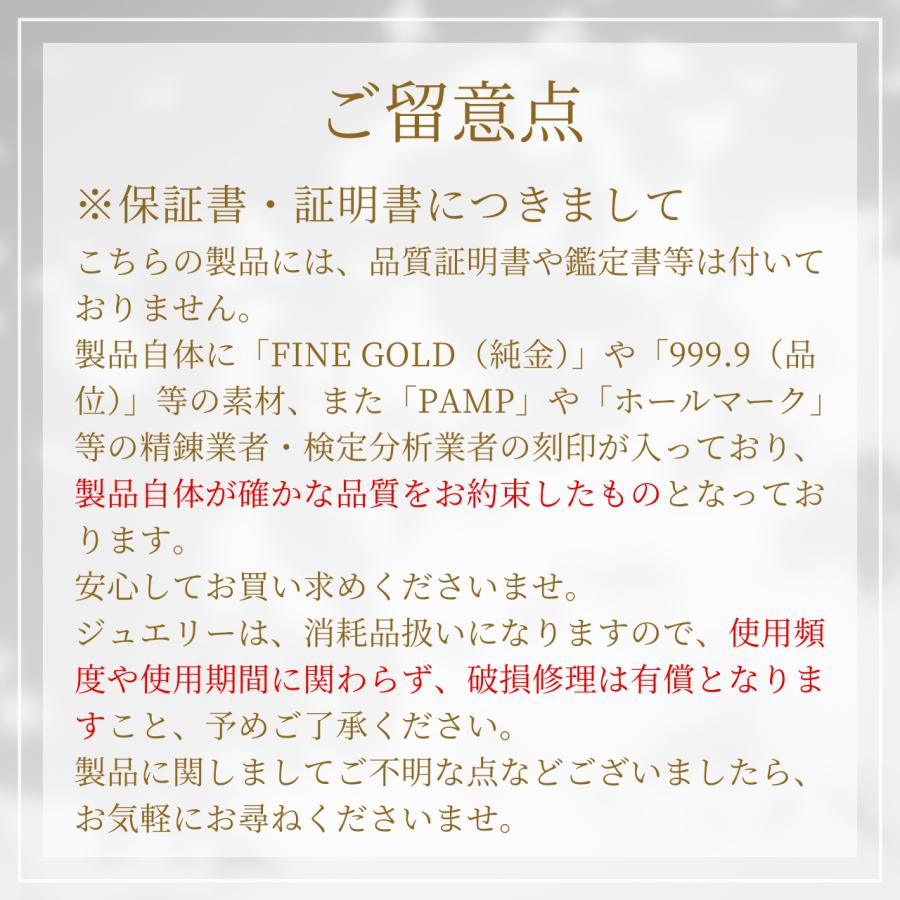 ご留意点

※保証書・証明書につきまして

こちらの製品には、品質証明書や鑑定書等は付いておりません。
製品自体に「FINE GOLD（純金）」や「999.9（品位）」等の素材、また「PAMP」や「ホールマーク」等の精錬業者・検定分析業者の刻印が入っており、製品自体が確かな品質をお約束したものとなっております。
安心してお買い求めくださいませ。
ジュエリーは、消耗品扱いになりますので、使用頻度や使用期間に関わらず、破損修理は有償となりますこと、予めご了承ください。
製品に関しましてご不明な点などございましたら、お気軽にお尋ねくださいませ。